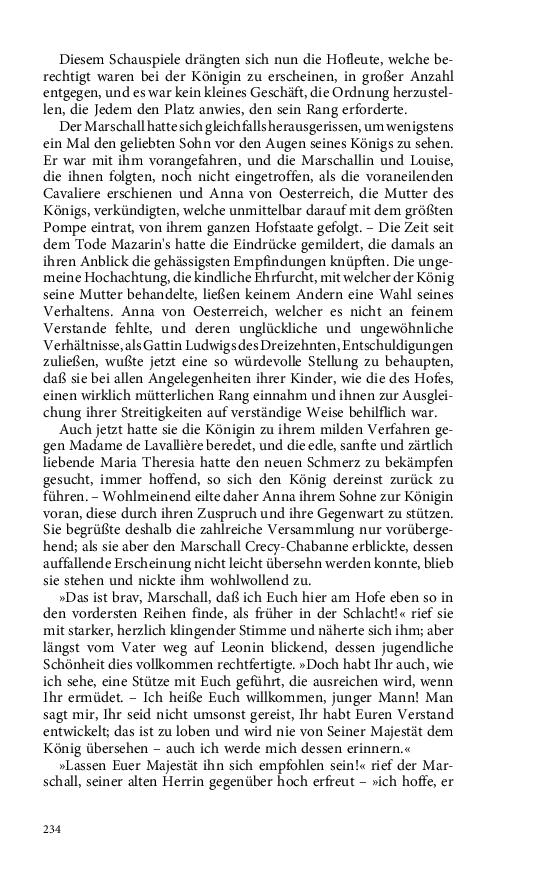 Diesem Schauspiele drängten sich nun die Hofleute, welche berechtigt waren bei der Königin zu erscheinen, in großer Anzahl entgegen, und es war kein kleines Geschäft, die Ordnung herzustellen, die Jedem den Platz anwies, den sein Rang erforderte.

Der Marschall hatte sich gleichfalls herausgerissen, um wenigstens ein Mal den geliebten Sohn vor den Augen seines Königs zu sehen. Er war mit ihm vorangefahren, und die Marschallin und Louise, die ihnen folgten, noch nicht eingetroffen, als die voraneilenden Cavaliere erschienen und Anna von Oesterreich, die Mutter des Königs, verkündigten, welche unmittelbar darauf mit dem größten Pompe eintrat, von ihrem ganzen Hofstaate gefolgt. – Die Zeit seit dem Tode Mazarin's hatte die Eindrücke gemildert, die damals an ihren Anblick die gehässigsten Empfindungen knüpften. Die ungemeine Hochachtung, die kindliche Ehrfurcht, mit welcher der König seine Mutter behandelte, ließen keinem Andern eine Wahl seines Verhaltens. Anna von Oesterreich, welcher es nicht an feinem Verstande fehlte, und deren unglückliche und ungewöhnliche Verhältnisse, als Gattin Ludwigs des Dreizehnten, Entschuldigungen zuließen, wußte jetzt eine so würdevolle Stellung zu behaupten, daß sie bei allen Angelegenheiten ihrer Kinder, wie die des Hofes, einen wirklich mütterlichen Rang einnahm und ihnen zur Ausgleichung ihrer Streitigkeiten auf verständige Weise behilflich war.

Auch jetzt hatte sie die Königin zu ihrem milden Verfahren gegen Madame de Lavallière beredet, und die edle, sanfte und zärtlich liebende Maria Theresia hatte den neuen Schmerz zu bekämpfen gesucht, immer hoffend, so sich den König dereinst zurück zu führen. – Wohlmeinend eilte daher Anna ihrem Sohne zur Königin voran, diese durch ihren Zuspruch und ihre Gegenwart zu stützen. Sie begrüßte deshalb die zahlreiche Versammlung nur vorübergehend; als sie aber den Marschall Crecy-Chabanne erblickte, dessen auffallende Erscheinung nicht leicht übersehn werden konnte, blieb sie stehen und nickte ihm wohlwollend zu.

»Das ist brav, Marschall, daß ich Euch hier am Hofe eben so in den vordersten Reihen finde, als früher in der Schlacht!« rief sie mit starker, herzlich klingender Stimme und näherte sich ihm; aber längst vom Vater weg auf Leonin blickend, dessen jugendliche Schönheit dies vollkommen rechtfertigte. »Doch habt Ihr auch, wie ich sehe, eine Stütze mit Euch geführt, die ausreichen wird, wenn Ihr ermüdet. – Ich heiße Euch willkommen, junger Mann! Man sagt mir, Ihr seid nicht umsonst gereist, Ihr habt Euren Verstand entwickelt; das ist zu loben und wird nie von Seiner Majestät dem König übersehen – auch ich werde mich dessen erinnern.«

»Lassen Euer Majestät ihn sich empfohlen sein!« rief der Marschall, seiner alten Herrin gegenüber hoch erfreut – »ich hoffe, er

234